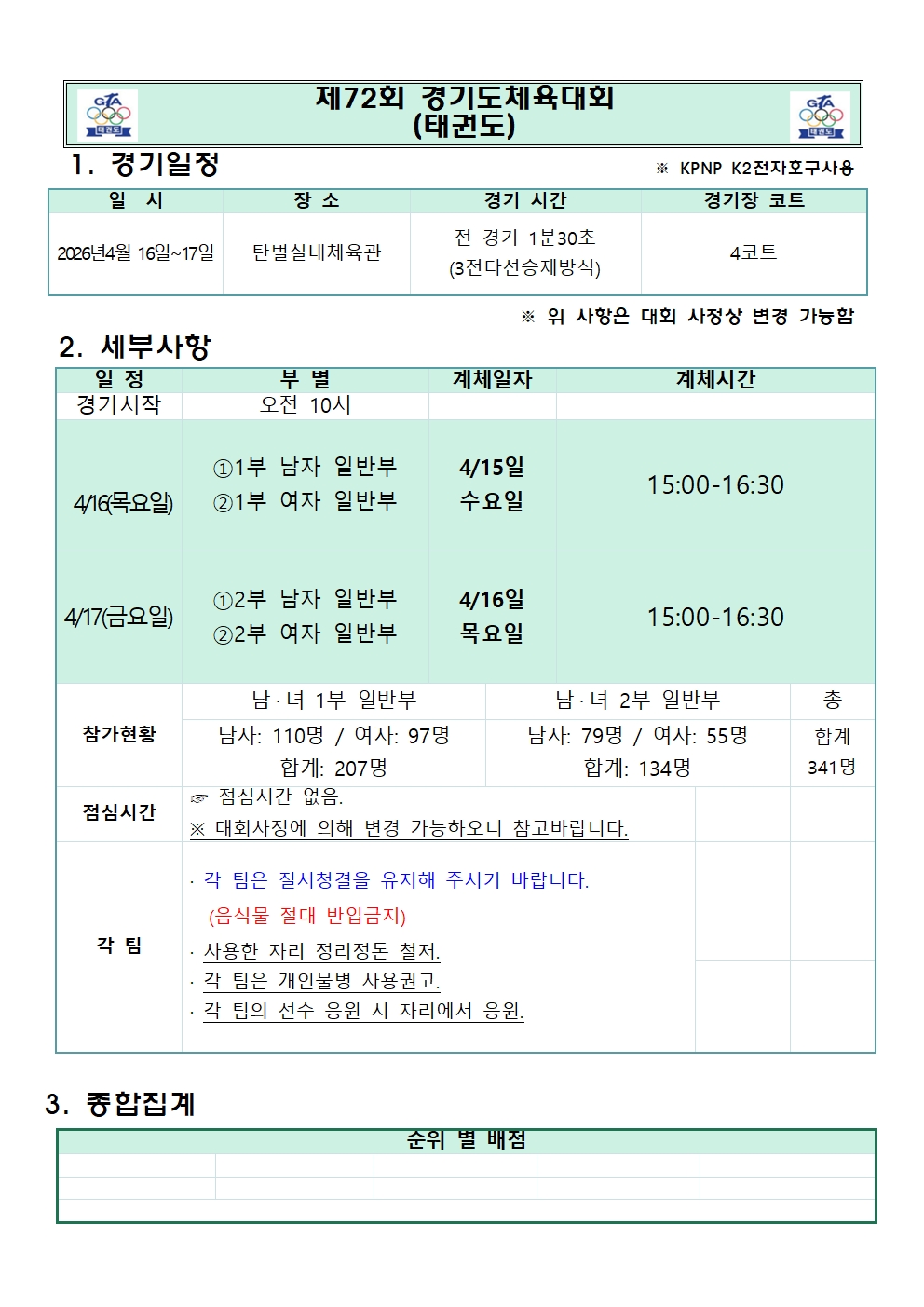 제72회 경기도체육대회
(태권도)

1. 경기일정

※ KPNP K2전자호구사용

| 일 시 | 장 소 | 경기 시간 | 경기장 코트 |
|---|---|---|---|
| 2026년4월 16일~17일 | 탄벌실내체육관 | 전 경기 1분30초 (3전다선승제방식) | 4코트 |

※ 위 사항은 대회 사정상 변경 가능함

2. 세부사항

| 일 정 | 부 별 | 계체일자 | 계체시간 |
|---|---|---|---|
| 경기시작 | 오전 10시 | | |
| 4/16(목요일) | ①1부 남자 일반부 ②1부 여자 일반부 | 4/15일 수요일 | 15:00-16:30 |
| 4/17(금요일) | ①2부 남자 일반부 ②2부 여자 일반부 | 4/16일 목요일 | 15:00-16:30 |

참가현황
남·녀 1부 일반부
남자: 110명 / 여자: 97명
합계: 207명
남·녀 2부 일반부
남자: 79명 / 여자: 55명
합계: 134명
총
합계
341명

점심시간
☞ 점심시간 없음.
※ 대회사정에 의해 변경 가능하오니 참고바랍니다.

각 팀
· 각 팀은 질서청결을 유지해 주시기 바랍니다.
(음식물 절대 반입금지)
· 사용한 자리 정리정돈 철저.
· 각 팀은 개인물병 사용권고.
· 각 팀의 선수 응원 시 자리에서 응원.

3. 종합집계

순위 별 배점